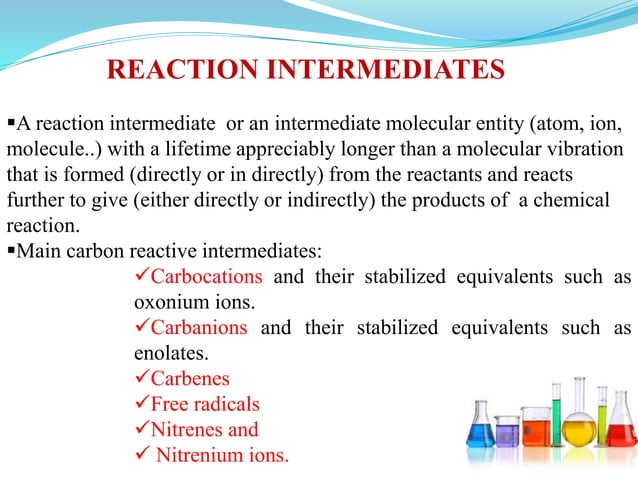 REACTION INTERMEDIATES

▪A reaction intermediate or an intermediate molecular entity (atom, ion, molecule..) with a lifetime appreciably longer than a molecular vibration that is formed (directly or in directly) from the reactants and reacts further to give (either directly or indirectly) the products of a chemical reaction.

▪Main carbon reactive intermediates:

✓Carbocations and their stabilized equivalents such as oxonium ions.

✓Carbanions and their stabilized equivalents such as enolates.

✓Carbenes

✓Free radicals

✓Nitrenes and

✓ Nitrenium ions.